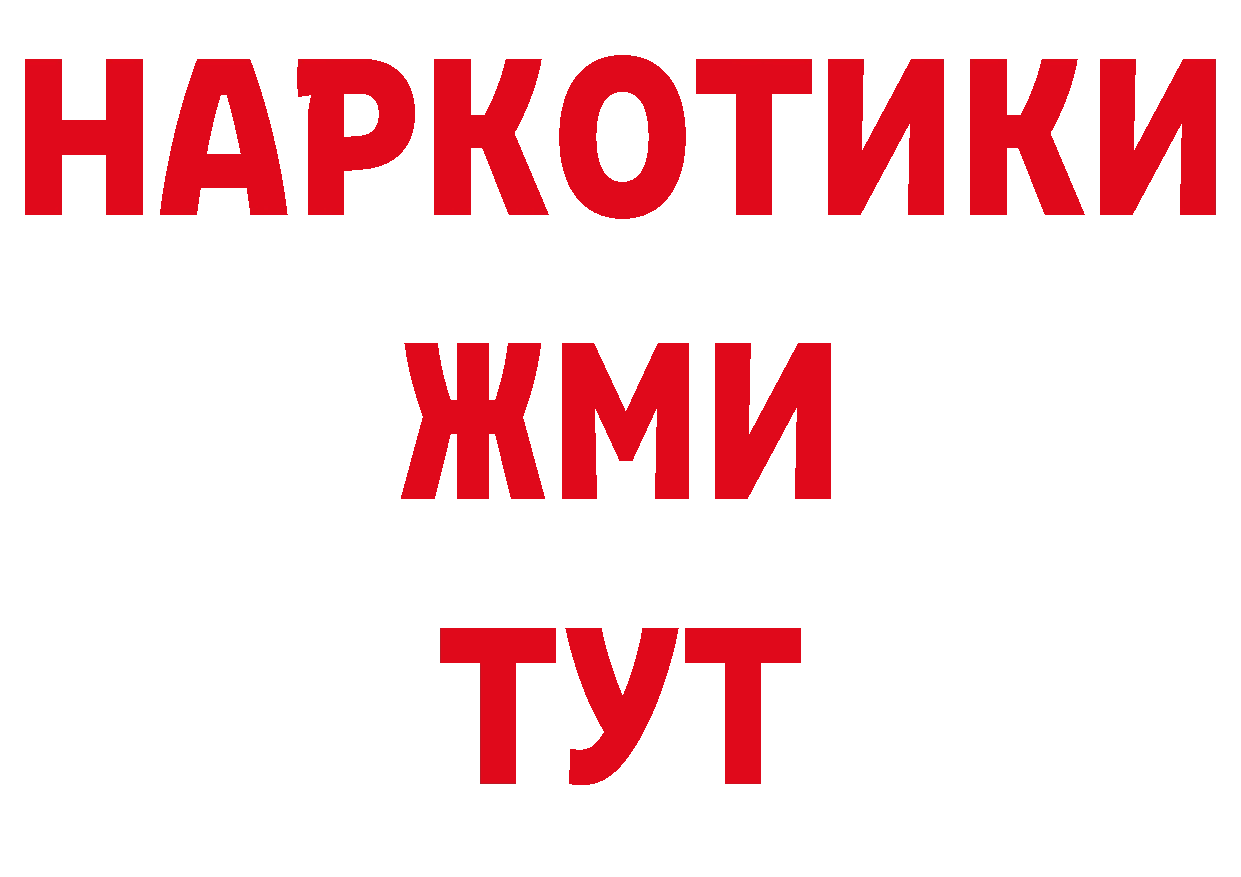 НАРКОТИКИ
ЖМИ
ТУТ